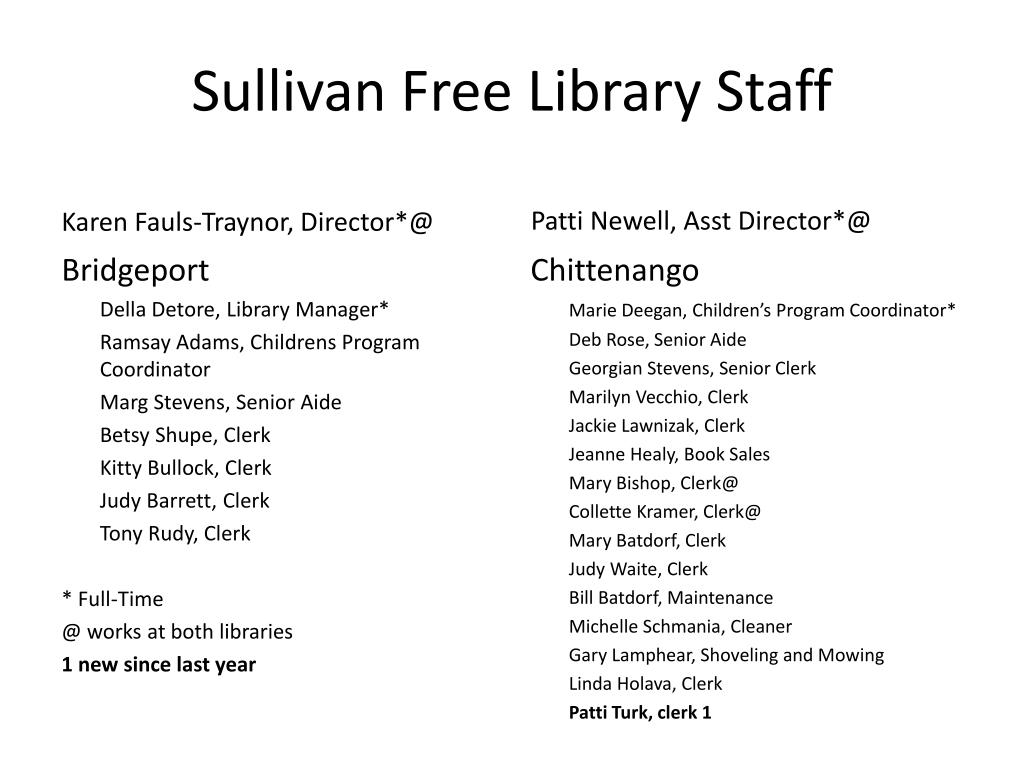 Sullivan Free Library Staff

Karen Fauls-Traynor, Director*@

Bridgeport

Della Detore, Library Manager*
Ramsay Adams, Childrens Program Coordinator
Marg Stevens, Senior Aide
Betsy Shupe, Clerk
Kitty Bullock, Clerk
Judy Barrett, Clerk
Tony Rudy, Clerk

* Full-Time
@ works at both libraries
1 new since last year

Patti Newell, Asst Director*@

Chittenango

Marie Deegan, Children's Program Coordinator*
Deb Rose, Senior Aide
Georgian Stevens, Senior Clerk
Marilyn Vecchio, Clerk
Jackie Lawnizak, Clerk
Jeanne Healy, Book Sales
Mary Bishop, Clerk@
Collette Kramer, Clerk@
Mary Batdorf, Clerk
Judy Waite, Clerk
Bill Batdorf, Maintenance
Michelle Schmania, Cleaner
Gary Lamphear, Shoveling and Mowing
Linda Holava, Clerk
Patti Turk, clerk 1